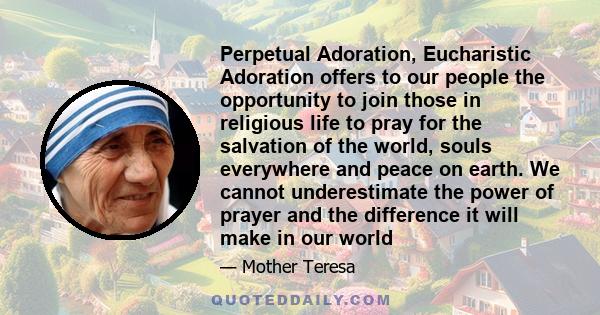 Perpetual Adoration, Eucharistic Adoration offers to our people the opportunity to join those in religious life to pray for the salvation of the world, souls everywhere and peace on earth. We cannot underestimate the power of prayer and the difference it will make in our world

— Mother Teresa

QUOTEDDAILY.COM